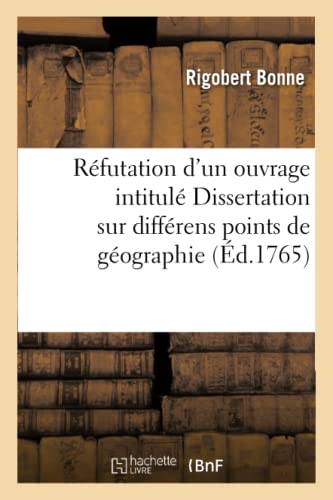 Rigobert Bonne

Réfutation d'un ouvrage intitulé Dissertation sur différens points de géographie (Éd.1765)

hachette LIVRE

BnF